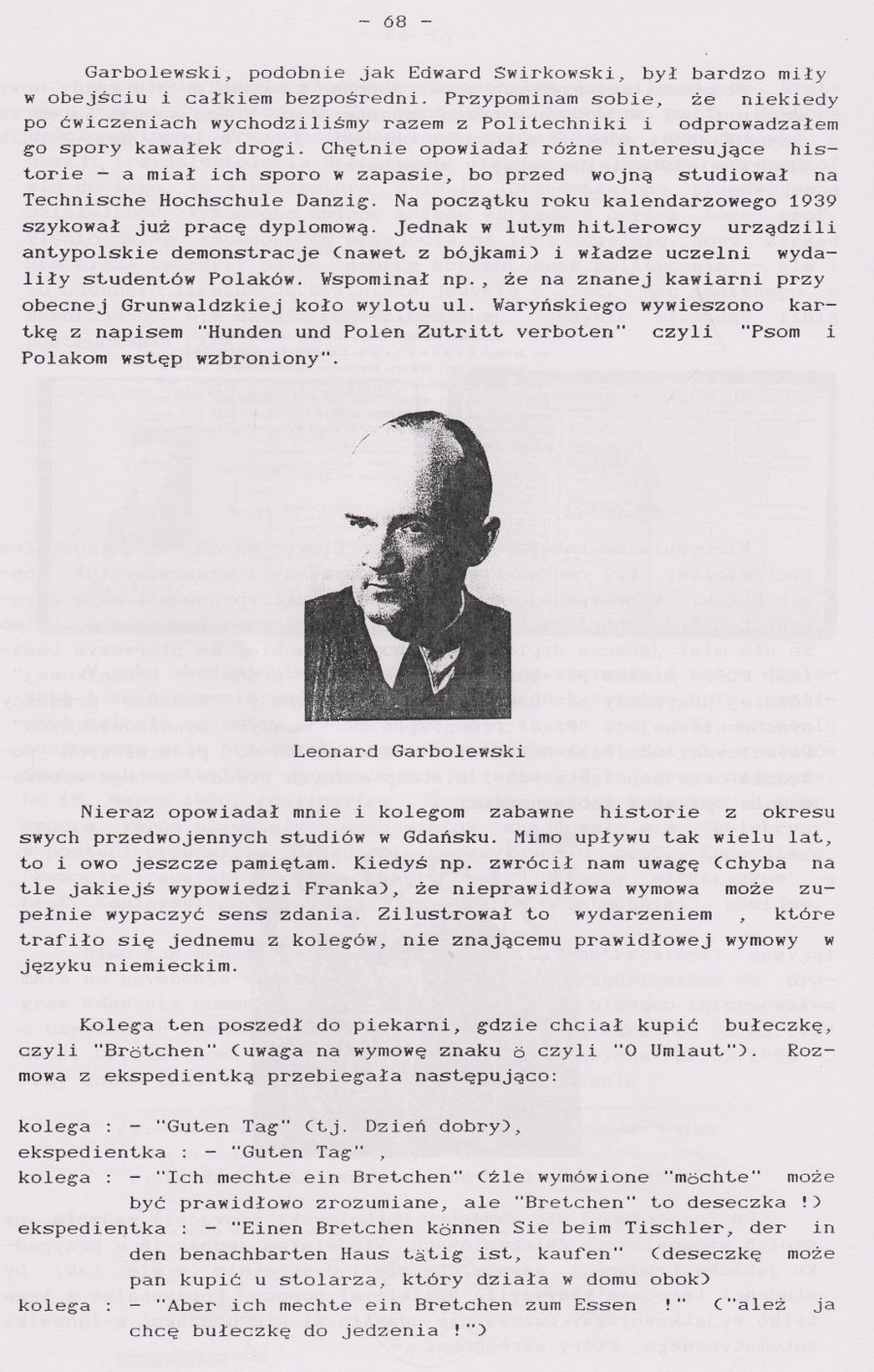 - 68 -

Garbolewski, podobnie jak Edward Swirkowski, był bardzo miły w obejściu i całkiem bezpośredni. Przypominam sobie, że niekiedy po ćwiczeniach wychodziliśmy razem z Politechniki i odprowadzałem go spory kawałek drogi. Chętnie opowiadał różne interesujące historie - a miał ich sporo w zapasie, bo przed wojną studiował na Technische Hochschule Danzig. Na początku roku kalendarzowego 1939 szykował już pracę dyplomową. Jednak w lutym hitlerowcy urządzili antypolskie demonstracje (nawet z bójkami) i władze uczelni wydaliły studentów Polaków. Wspominał np., że na znanej kawiarni przy obecnej Grunwaldzkiej koło wylotu ul. Waryńskiego wywieszono kartkę z napisem "Hunden und Polen Zutritt verboten" czyli "Psom i Polakom wstęp wzbroniony".

Leonard Garbolewski

Nieraz opowiadał mnie i kolegom zabawne historie z okresu swych przedwojennych studiów w Gdańsku. Mimo upływu tak wielu lat, to i owo jeszcze pamiętam. Kiedyś np. zwrócił nam uwagę (chyba na tle jakiejś wypowiedzi Franka), że nieprawidłowa wymowa może zupełnie wypaczyć sens zdania. Zilustrował to wydarzeniem , które trafiło się jednemu z kolegów, nie znającemu prawidłowej wymowy w języku niemieckim.

Kolega ten poszedł do piekarni, gdzie chciał kupić bułeczkę, czyli "Brötchen" (uwaga na wymowę znaku ö czyli "O Umlaut"). Rozmowa z ekspedientką przebiegała następująco:

kolega : - "Guten Tag" (tj. Dzień dobry),
ekspedientka : - "Guten Tag" ,
kolega : - "Ich mechte ein Bretchen" (źle wymówione "möchte" może być prawidłowo zrozumiane, ale "Bretchen" to deseczka !)
ekspedientka : - "Einen Bretchen können Sie beim Tischler, der in den benachbarten Haus tätig ist, kaufen" (deseczkę może pan kupić u stolarza, który działa w domu obok)
kolega : - "Aber ich mechte ein Bretchen zum Essen !" ("ależ ja chcę bułeczkę do jedzenia !")